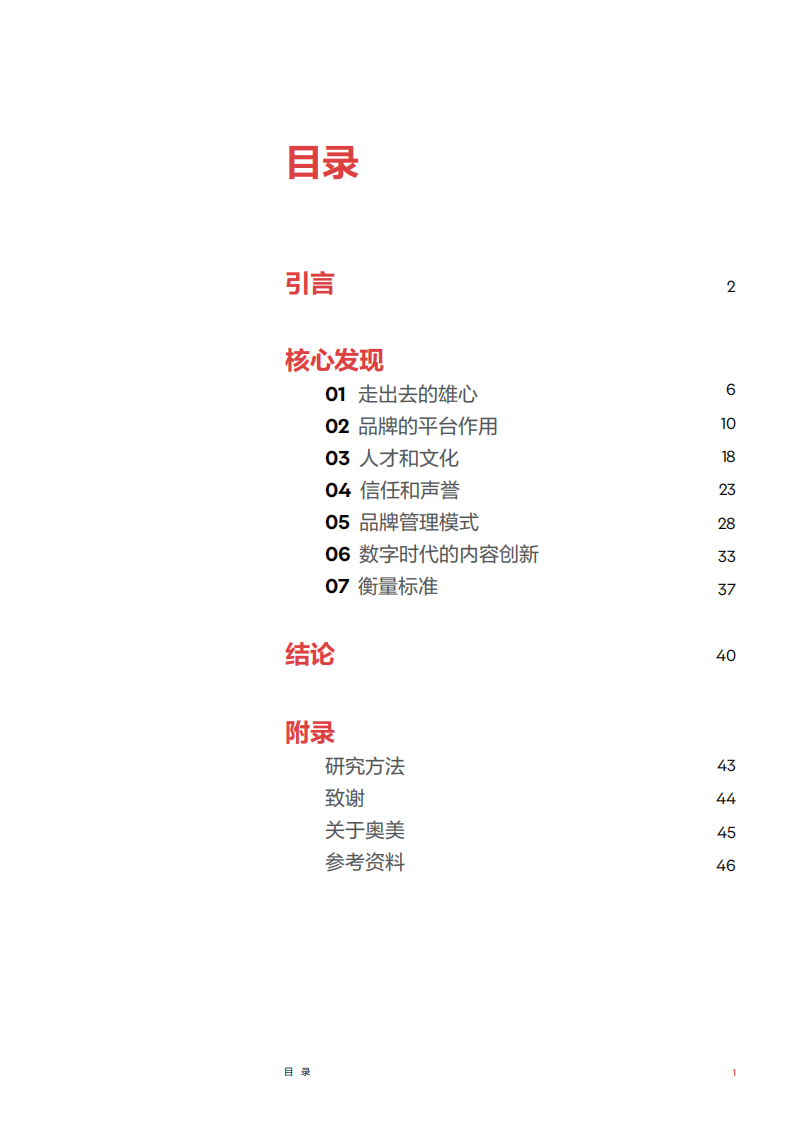 目录

引言 2

核心发现

01 走出去的雄心 6
02 品牌的平台作用 10
03 人才和文化 18
04 信任和声誉 23
05 品牌管理模式 28
06 数字时代的内容创新 33
07 衡量标准 37

结论 40

附录

研究方法 43
致谢 44
关于奥美 45
参考资料 46

目 录 1